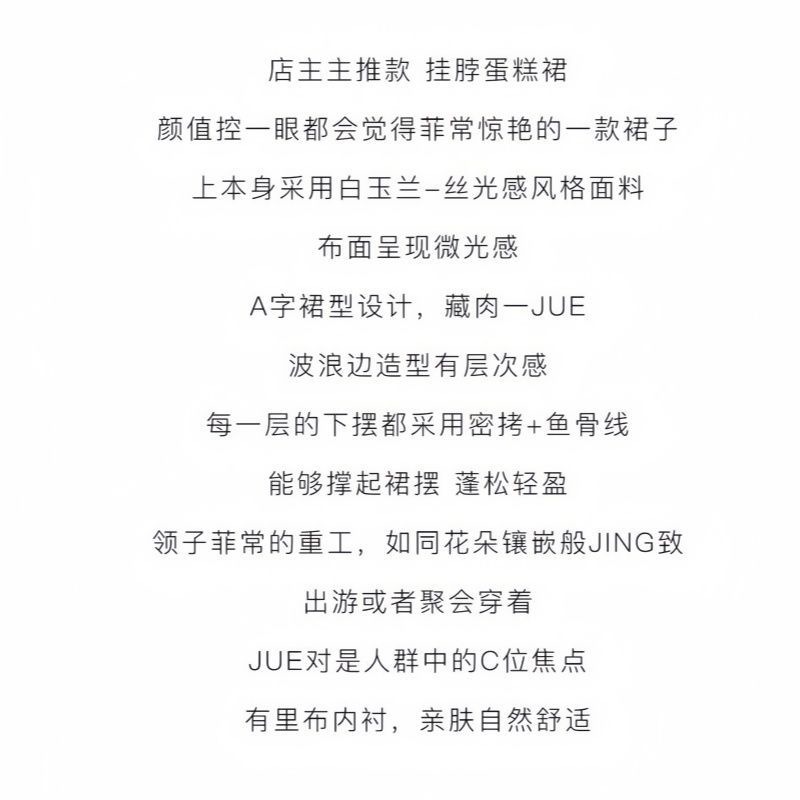 店主主推款 挂脖蛋糕裙

颜值控一眼都会觉得菲常惊艳的一款裙子

上本身采用白玉兰–丝光感风格面料

布面呈现微光感

A字裙型设计，藏肉一JUE

波浪边造型有层次感

每一层的下摆都采用密拷+鱼骨线

能够撑起裙摆 蓬松轻盈

领子菲常的重工，如同花朵镶嵌般JING致

出游或者聚会穿着

JUE对是人群中的C位焦点

有里布内衬，亲肤自然舒适